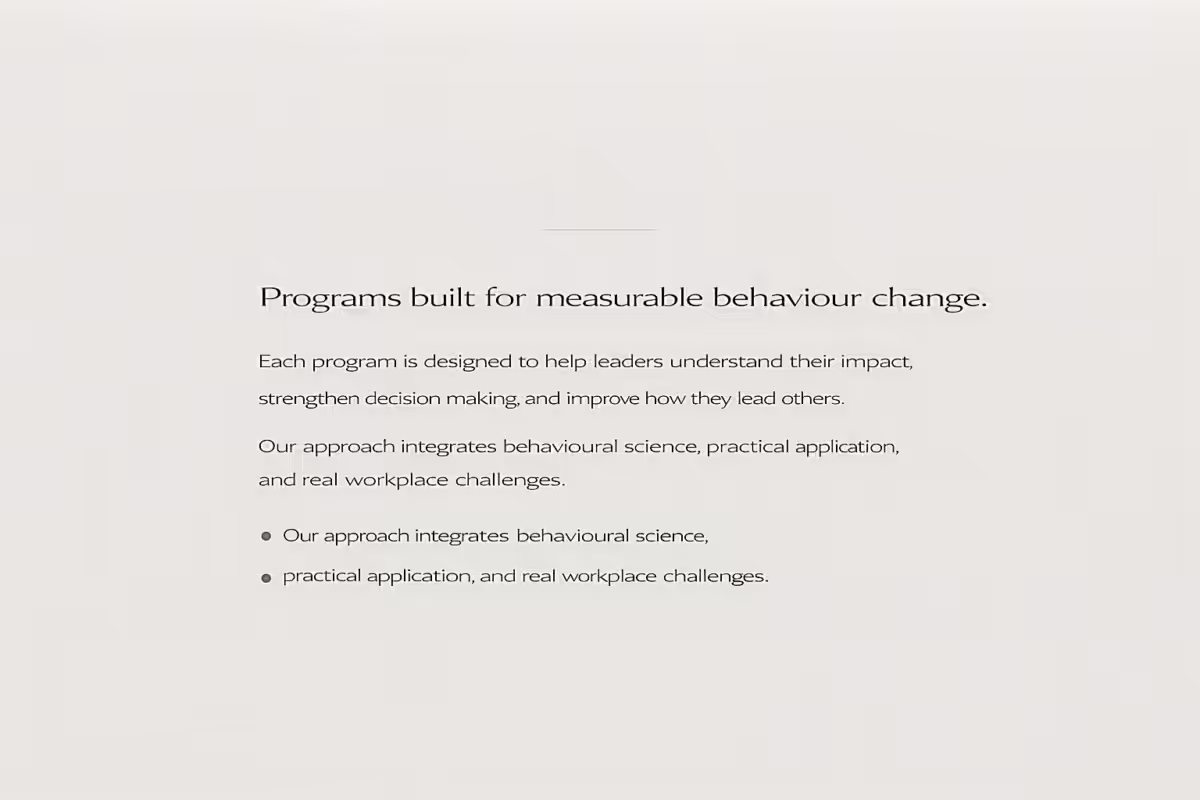 Programs built for measurable behaviour change.

Each program is designed to help leaders understand their impact, strengthen decision making, and improve how they lead others.

Our approach integrates behavioural science, practical application, and real workplace challenges.

- Our approach integrates behavioural science,
- practical application, and real workplace challenges.